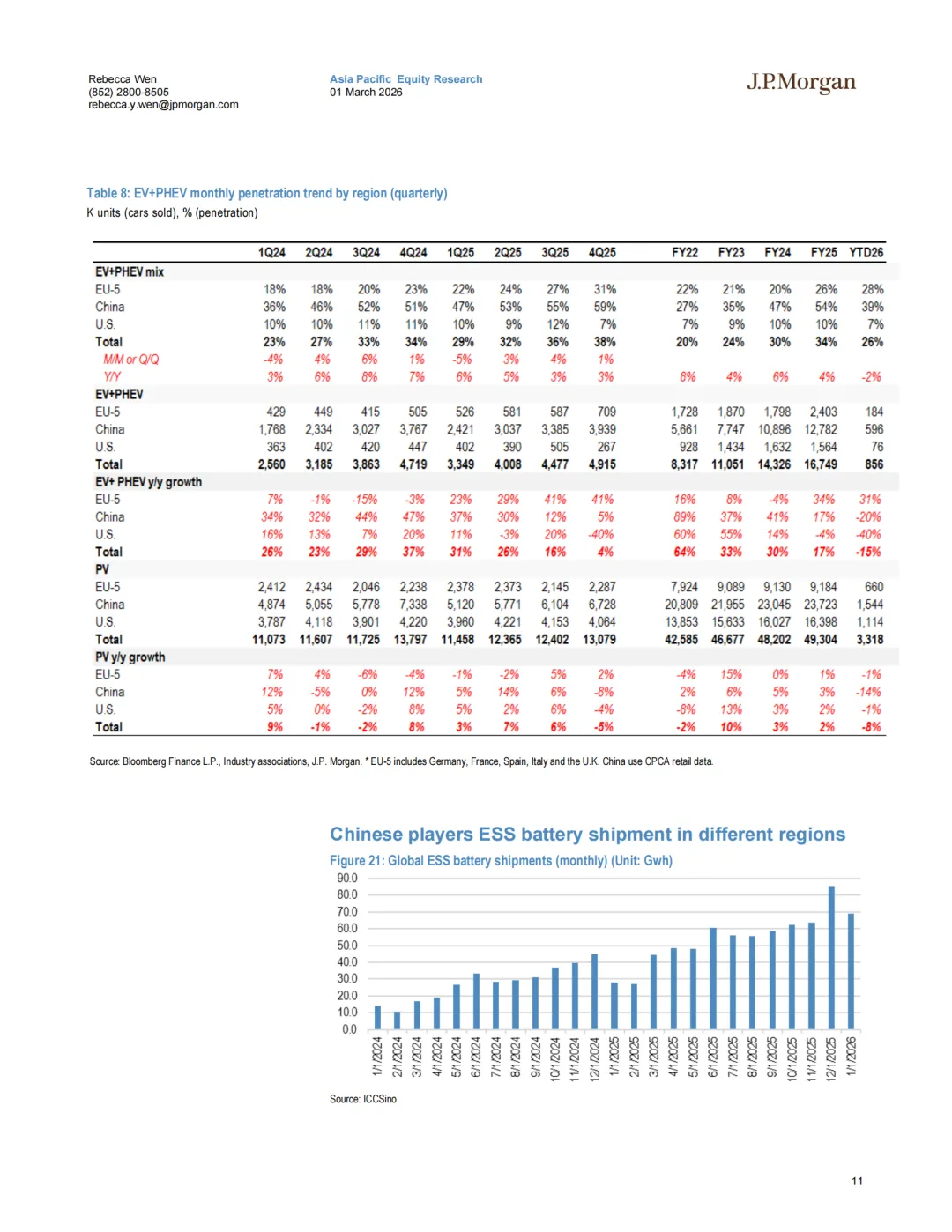 Rebecca Wen
(852) 2800-8505
rebecca.y.wen@jpmorgan.com

Asia Pacific Equity Research
01 March 2026

J.P.Morgan

Table 8: EV+PHEV monthly penetration trend by region (quarterly)
K units (cars sold), % (penetration)

| | 1Q24 | 2Q24 | 3Q24 | 4Q24 | 1Q25 | 2Q25 | 3Q25 | 4Q25 | FY22 | FY23 | FY24 | FY25 | YTD26 |
|---|---|---|---|---|---|---|---|---|---|---|---|---|---|
| EV+PHEV mix | | | | | | | | | | | | | |
| EU-5 | 18% | 18% | 20% | 23% | 22% | 24% | 27% | 31% | 22% | 21% | 20% | 26% | 28% |
| China | 36% | 46% | 52% | 51% | 47% | 53% | 55% | 59% | 27% | 35% | 47% | 54% | 39% |
| U.S. | 10% | 10% | 11% | 11% | 10% | 9% | 12% | 7% | 7% | 9% | 10% | 10% | 7% |
| Total | 23% | 27% | 33% | 34% | 29% | 32% | 36% | 38% | 20% | 24% | 30% | 34% | 26% |
| M/M or Q/Q | -4% | 4% | 6% | 1% | -5% | 3% | 4% | 1% | | | | | |
| Y/Y | 3% | 6% | 8% | 7% | 6% | 5% | 3% | 3% | 8% | 4% | 6% | 4% | -2% |
| EV+PHEV | | | | | | | | | | | | | |
| EU-5 | 429 | 449 | 415 | 505 | 526 | 581 | 587 | 709 | 1,728 | 1,870 | 1,798 | 2,403 | 184 |
| China | 1,768 | 2,334 | 3,027 | 3,767 | 2,421 | 3,037 | 3,385 | 3,939 | 5,661 | 7,747 | 10,896 | 12,782 | 596 |
| U.S. | 363 | 402 | 420 | 447 | 402 | 390 | 505 | 267 | 928 | 1,434 | 1,632 | 1,564 | 76 |
| Total | 2,560 | 3,185 | 3,863 | 4,719 | 3,349 | 4,008 | 4,477 | 4,915 | 8,317 | 11,051 | 14,326 | 16,749 | 856 |
| EV+ PHEV y/y growth | | | | | | | | | | | | | |
| EU-5 | 7% | -1% | -15% | -3% | 23% | 29% | 41% | 41% | 16% | 8% | -4% | 34% | 31% |
| China | 34% | 32% | 44% | 47% | 37% | 30% | 12% | 5% | 89% | 37% | 41% | 17% | -20% |
| U.S. | 16% | 13% | 7% | 20% | 11% | -3% | 20% | -40% | 60% | 55% | 14% | -4% | -40% |
| Total | 26% | 23% | 29% | 37% | 31% | 26% | 16% | 4% | 64% | 33% | 30% | 17% | -15% |
| PV | | | | | | | | | | | | | |
| EU-5 | 2,412 | 2,434 | 2,046 | 2,238 | 2,378 | 2,373 | 2,145 | 2,287 | 7,924 | 9,089 | 9,130 | 9,184 | 660 |
| China | 4,874 | 5,055 | 5,778 | 7,338 | 5,120 | 5,771 | 6,104 | 6,728 | 20,809 | 21,955 | 23,045 | 23,723 | 1,544 |
| U.S. | 3,787 | 4,118 | 3,901 | 4,220 | 3,960 | 4,221 | 4,153 | 4,064 | 13,853 | 15,633 | 16,027 | 16,398 | 1,114 |
| Total | 11,073 | 11,607 | 11,725 | 13,797 | 11,458 | 12,365 | 12,402 | 13,079 | 42,585 | 46,677 | 48,202 | 49,304 | 3,318 |
| PV y/y growth | | | | | | | | | | | | | |
| EU-5 | 7% | 4% | -6% | -4% | -1% | -2% | 5% | 2% | -4% | 15% | 0% | 1% | -1% |
| China | 12% | -5% | 0% | 12% | 5% | 14% | 6% | -8% | 2% | 6% | 5% | 3% | -14% |
| U.S. | 5% | 0% | -2% | 8% | 5% | 2% | 6% | -4% | -8% | 13% | 3% | 2% | -1% |
| Total | 9% | -1% | -2% | 8% | 3% | 7% | 6% | -5% | -2% | 10% | 3% | 2% | -8% |

Source: Bloomberg Finance L.P., Industry associations, J.P. Morgan. * EU-5 includes Germany, France, Spain, Italy and the U.K. China use CPCA retail data.

Chinese players ESS battery shipment in different regions

Figure 21: Global ESS battery shipments (monthly) (Unit: Gwh)

90.0
80.0
70.0
60.0
50.0
40.0
30.0
20.0
10.0
0.0

1/1/2024 2/1/2024 3/1/2024 4/1/2024 5/1/2024 6/1/2024 7/1/2024 8/1/2024 9/1/2024 10/1/2024 11/1/2024 12/1/2024 1/1/2025 2/1/2025 3/1/2025 4/1/2025 5/1/2025 6/1/2025 7/1/2025 8/1/2025 9/1/2025 10/1/2025 11/1/2025 12/1/2025 1/1/2026

Source: ICCSino

11